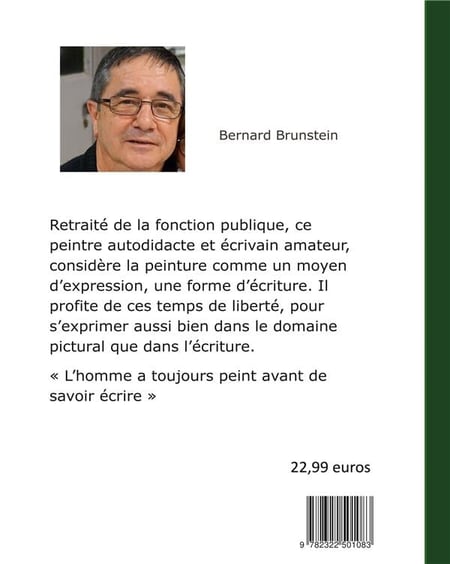 Bernard Brunstein

Retraité de la fonction publique, ce peintre autodidacte et écrivain amateur, considère la peinture comme un moyen d'expression, une forme d'écriture. Il profite de ces temps de liberté, pour s'exprimer aussi bien dans le domaine pictural que dans l'écriture.

« L'homme a toujours peint avant de savoir écrire »

22,99 euros

9 782322 501083